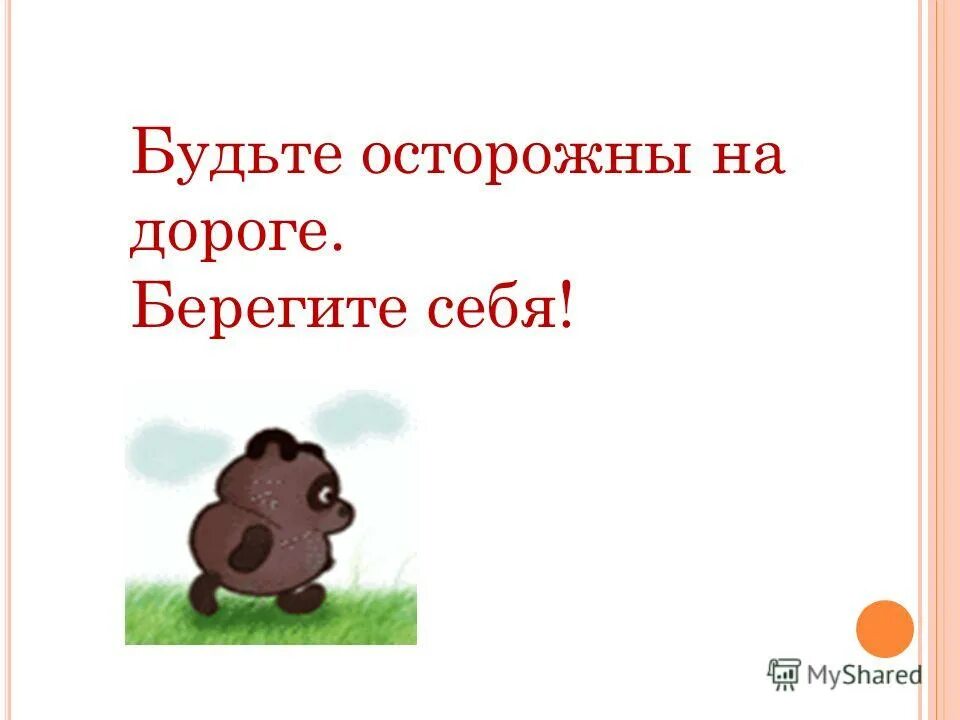 Будьте осторожны на дороге.
Берегите себя!

MyShared